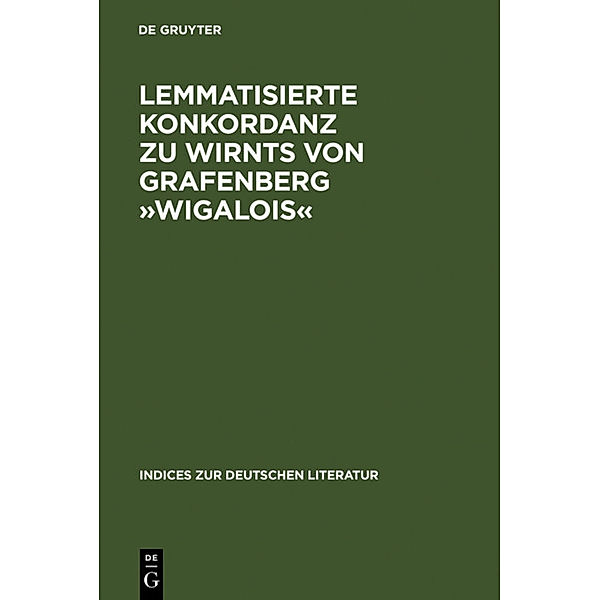 DE GRUYTER

LEMMATISIERTE KONKORDANZ ZU WIRNTS VON GRAFENBERG »WIGALOIS«

INDICES ZUR DEUTSCHEN LITERATUR

DE
G